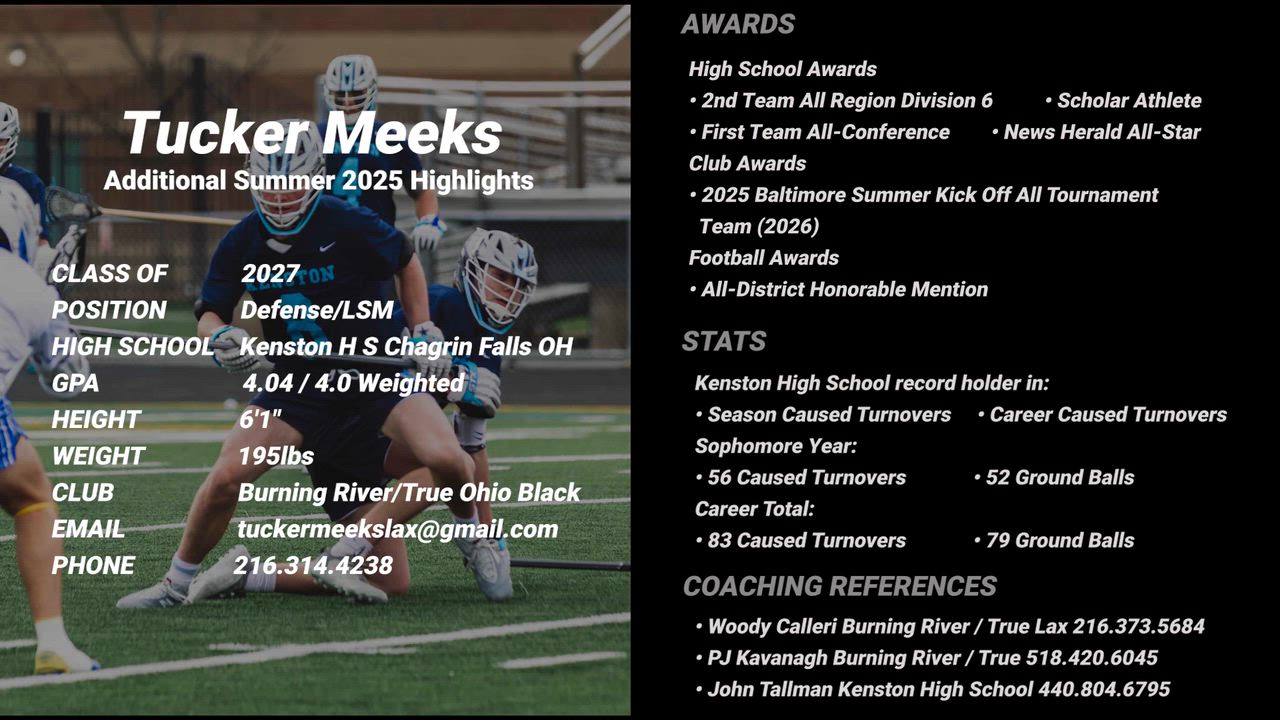 Tucker Meeks
Additional Summer 2025 Highlights

CLASS OF 2027
POSITION Defense/LSM
HIGH SCHOOL Kenston H S Chagrin Falls OH
GPA 4.04 / 4.0 Weighted
HEIGHT 6'1"
WEIGHT 195lbs
CLUB Burning River/True Ohio Black
EMAIL tuckermeekslax@gmail.com
PHONE 216.314.4238

AWARDS

High School Awards
• 2nd Team All Region Division 6
• Scholar Athlete
• First Team All-Conference
• News Herald All-Star
Club Awards
• 2025 Baltimore Summer Kick Off All Tournament Team (2026)
Football Awards
• All-District Honorable Mention

STATS

Kenston High School record holder in:
• Season Caused Turnovers
• Career Caused Turnovers
Sophomore Year:
• 56 Caused Turnovers
• 52 Ground Balls
Career Total:
• 83 Caused Turnovers
• 79 Ground Balls

COACHING REFERENCES

• Woody Calleri Burning River / True Lax 216.373.5684
• PJ Kavanagh Burning River / True 518.420.6045
• John Tallman Kenston High School 440.804.6795